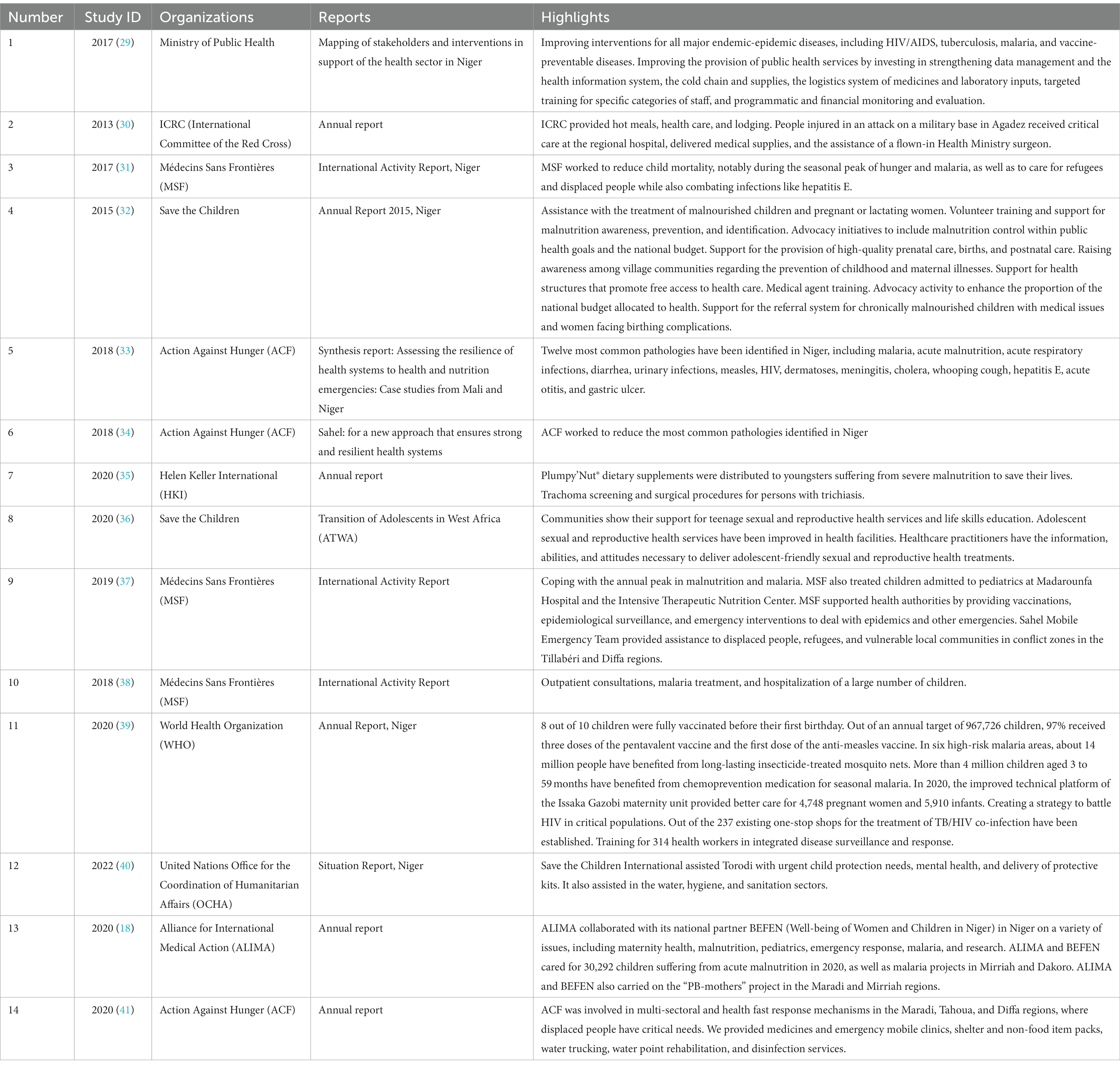 | Number | Study ID | Organizations | Reports | Highlights |
|---|---|---|---|---|
| 1 | 2017 (29) | Ministry of Public Health | Mapping of stakeholders and interventions in support of the health sector in Niger | Improving interventions for all major endemic-epidemic diseases, including HIV/AIDS, tuberculosis, malaria, and vaccine-preventable diseases. Improving the provision of public health services by investing in strengthening data management and the health information system, the cold chain and supplies, the logistics system of medicines and laboratory inputs, targeted training for specific categories of staff, and programmatic and financial monitoring and evaluation. |
| 2 | 2013 (30) | ICRC (International Committee of the Red Cross) | Annual report | ICRC provided hot meals, health care, and lodging. People injured in an attack on a military base in Agadez received critical care at the regional hospital, delivered medical supplies, and the assistance of a flown-in Health Ministry surgeon. |
| 3 | 2017 (31) | Médecins Sans Frontières (MSF) | International Activity Report, Niger | MSF worked to reduce child mortality, notably during the seasonal peak of hunger and malaria, as well as to care for refugees and displaced people while also combating infections like hepatitis E. |
| 4 | 2015 (32) | Save the Children | Annual Report 2015, Niger | Assistance with the treatment of malnourished children and pregnant or lactating women. Volunteer training and support for malnutrition awareness, prevention, and identification. Advocacy initiatives to include malnutrition control within public health goals and the national budget. Support for the provision of high-quality prenatal care, births, and postnatal care. Raising awareness among village communities regarding the prevention of childhood and maternal illnesses. Support for health structures that promote free access to health care. Medical agent training. Advocacy activity to enhance the proportion of the national budget allocated to health. Support for the referral system for chronically malnourished children with medical issues and women facing birthing complications. |
| 5 | 2018 (33) | Action Against Hunger (ACF) | Synthesis report: Assessing the resilience of health systems to health and nutrition emergencies: Case studies from Mali and Niger | Twelve most common pathologies have been identified in Niger, including malaria, acute malnutrition, acute respiratory infections, diarrhea, urinary infections, measles, HIV, dermatoses, meningitis, cholera, whooping cough, hepatitis E, acute otitis, and gastric ulcer. |
| 6 | 2018 (34) | Action Against Hunger (ACF) | Sahel: for a new approach that ensures strong and resilient health systems | ACF worked to reduce the most common pathologies identified in Niger |
| 7 | 2020 (35) | Helen Keller International (HKI) | Annual report | Plumpy'Nut® dietary supplements were distributed to youngsters suffering from severe malnutrition to save their lives. Trachoma screening and surgical procedures for persons with trichiasis. |
| 8 | 2020 (36) | Save the Children | Transition of Adolescents in West Africa (ATWA) | Communities show their support for teenage sexual and reproductive health services and life skills education. Adolescent sexual and reproductive health services have been improved in health facilities. Healthcare practitioners have the information, abilities, and attitudes necessary to deliver adolescent-friendly sexual and reproductive health treatments. |
| 9 | 2019 (37) | Médecins Sans Frontières (MSF) | International Activity Report | Coping with the annual peak in malnutrition and malaria. MSF also treated children admitted to pediatrics at Madarounfa Hospital and the Intensive Therapeutic Nutrition Center. MSF supported health authorities by providing vaccinations, epidemiological surveillance, and emergency interventions to deal with epidemics and other emergencies. Sahel Mobile Emergency Team provided assistance to displaced people, refugees, and vulnerable local communities in conflict zones in the Tillabéri and Diffa regions. |
| 10 | 2018 (38) | Médecins Sans Frontières (MSF) | International Activity Report | Outpatient consultations, malaria treatment, and hospitalization of a large number of children. |
| 11 | 2020 (39) | World Health Organization (WHO) | Annual Report, Niger | 8 out of 10 children were fully vaccinated before their first birthday. Out of an annual target of 967,726 children, 97% received three doses of the pentavalent vaccine and the first dose of the anti-measles vaccine. In six high-risk malaria areas, about 14 million people have benefited from long-lasting insecticide-treated mosquito nets. More than 4 million children aged 3 to 59 months have benefited from chemoprevention medication for seasonal malaria. In 2020, the improved technical platform of the Issaka Gazobi maternity unit provided better care for 4,748 pregnant women and 5,910 infants. Creating a strategy to battle HIV in critical populations. Out of the 237 existing one-stop shops for the treatment of TB/HIV co-infection have been established. Training for 314 health workers in integrated disease surveillance and response. |
| 12 | 2022 (40) | United Nations Office for the Coordination of Humanitarian Affairs (OCHA) | Situation Report, Niger | Save the Children International assisted Torodi with urgent child protection needs, mental health, and delivery of protective kits. It also assisted in the water, hygiene, and sanitation sectors. |
| 13 | 2020 (18) | Alliance for International Medical Action (ALIMA) | Annual report | ALIMA collaborated with its national partner BEFEN (Well-being of Women and Children in Niger) in Niger on a variety of issues, including maternity health, malnutrition, pediatrics, emergency response, malaria, and research. ALIMA and BEFEN cared for 30,292 children suffering from acute malnutrition in 2020, as well as malaria projects in Mirriah and Dakoro. ALIMA and BEFEN also carried on the "PB-mothers" project in the Maradi and Mirriah regions. |
| 14 | 2020 (41) | Action Against Hunger (ACF) | Annual report | ACF was involved in multi-sectoral and health fast response mechanisms in the Maradi, Tahoua, and Diffa regions, where displaced people have critical needs. We provided medicines and emergency mobile clinics, shelter and non-food item packs, water trucking, water point rehabilitation, and disinfection services. |